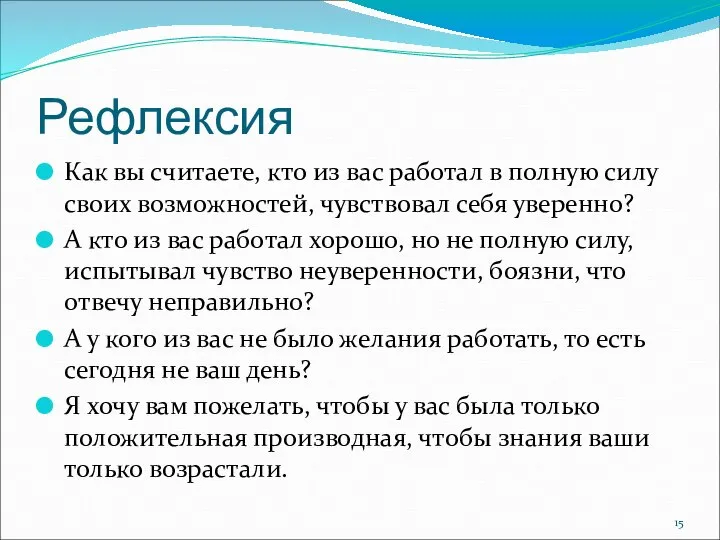 Рефлексия

Как вы считаете, кто из вас работал в полную силу своих возможностей, чувствовал себя уверенно?

А кто из вас работал хорошо, но не полную силу, испытывал чувство неуверенности, боязни, что отвечу неправильно?

А у кого из вас не было желания работать, то есть сегодня не ваш день?

Я хочу вам пожелать, чтобы у вас была только положительная производная, чтобы знания ваши только возрастали.

15